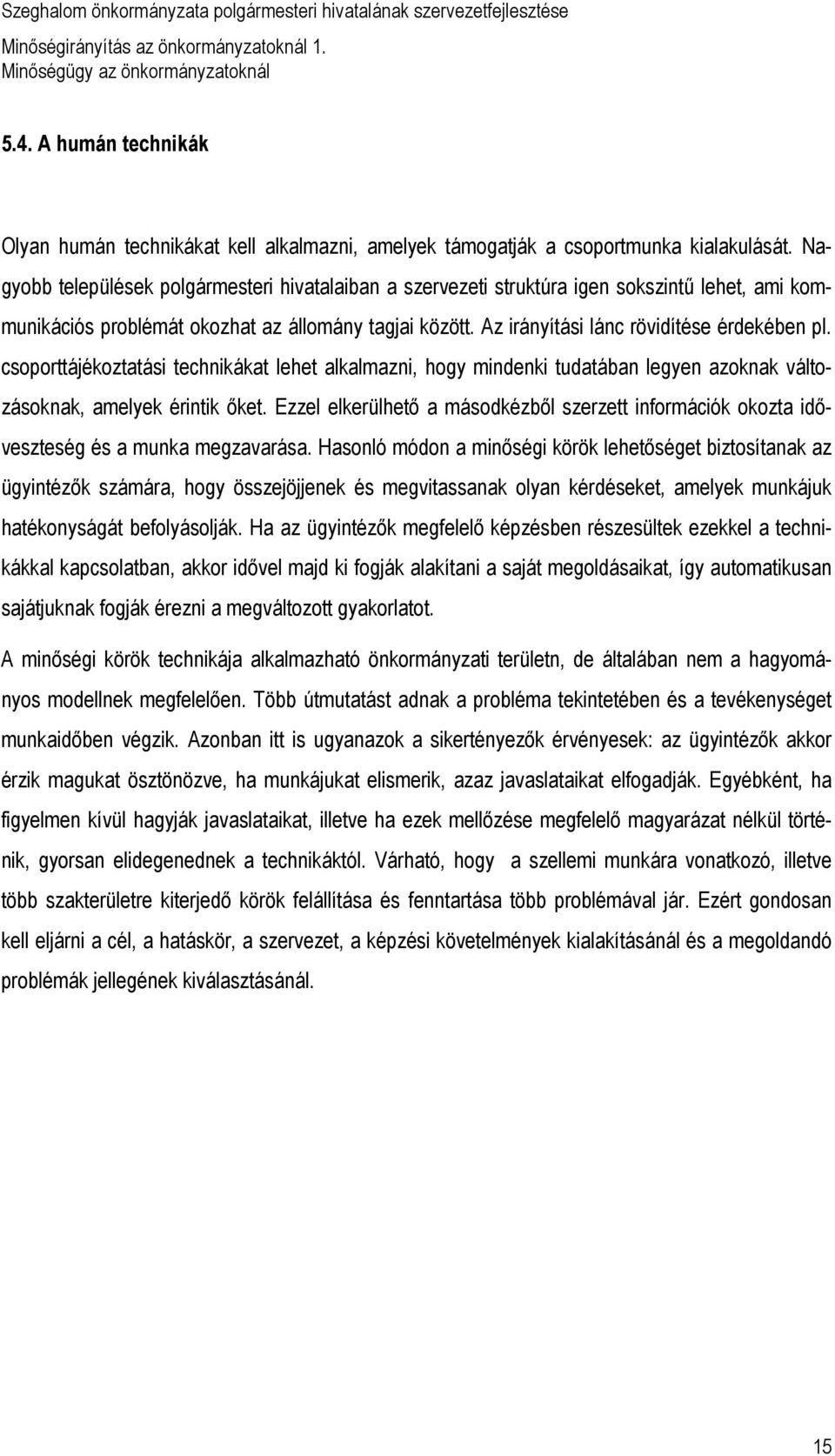 Szeghalom önkormányzata polgármesteri hivatalának szervezetfejlesztése
Minőségirányítás az önkormányzatoknál 1.
Minőségügy az önkormányzatoknál

5.4. A humán technikák

Olyan humán technikákat kell alkalmazni, amelyek támogatják a csoportmunka kialakulását. Nagyobb települések polgármesteri hivatalaiban a szervezeti struktúra igen sokszintű lehet, ami kommunikációs problémát okozhat az állomány tagjai között. Az irányítási lánc rövidítése érdekében pl. csoporttájékoztatási technikákat lehet alkalmazni, hogy mindenki tudatában legyen azoknak változásoknak, amelyek érintik őket. Ezzel elkerülhető a másodkézből szerzett információk okozta időveszteség és a munka megzavarása. Hasonló módon a minőségi körök lehetőséget biztosítanak az ügyintézők számára, hogy összejöjjenek és megvitassanak olyan kérdéseket, amelyek munkájuk hatékonyságát befolyásolják. Ha az ügyintézők megfelelő képzésben részesültek ezekkel a technikákkal kapcsolatban, akkor idővel majd ki fogják alakítani a saját megoldásaikat, így automatikusan sajátjuknak fogják érezni a megváltozott gyakorlatot.

A minőségi körök technikája alkalmazható önkormányzati területn, de általában nem a hagyományos modellnek megfelelően. Több útmutatást adnak a probléma tekintetében és a tevékenységet munkaidőben végzik. Azonban itt is ugyanazok a sikertényezők érvényesek: az ügyintézők akkor érzik magukat ösztönözve, ha munkájukat elismerik, azaz javaslataikat elfogadják. Egyébként, ha figyelmen kívül hagyják javaslataikat, illetve ha ezek mellőzése megfelelő magyarázat nélkül történik, gyorsan elidegenednek a technikáktól. Várható, hogy a szellemi munkára vonatkozó, illetve több szakterületre kiterjedő körök felállítása és fenntartása több problémával jár. Ezért gondosan kell eljárni a cél, a hatáskör, a szervezet, a képzési követelmények kialakításánál és a megoldandó problémák jellegének kiválasztásánál.

15